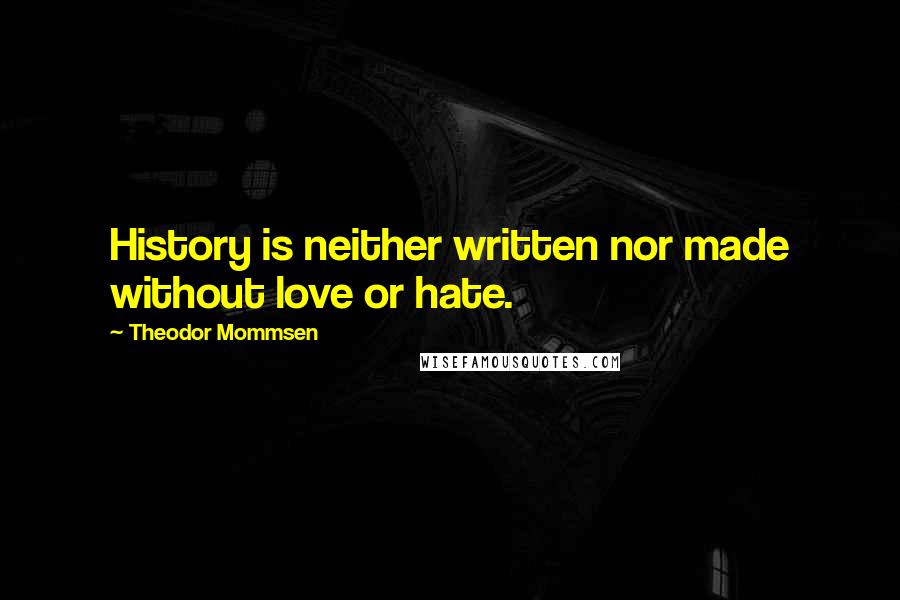 History is neither written nor made without love or hate.

~ Theodor Mommsen

WISEFAMOUSQUOTES.COM